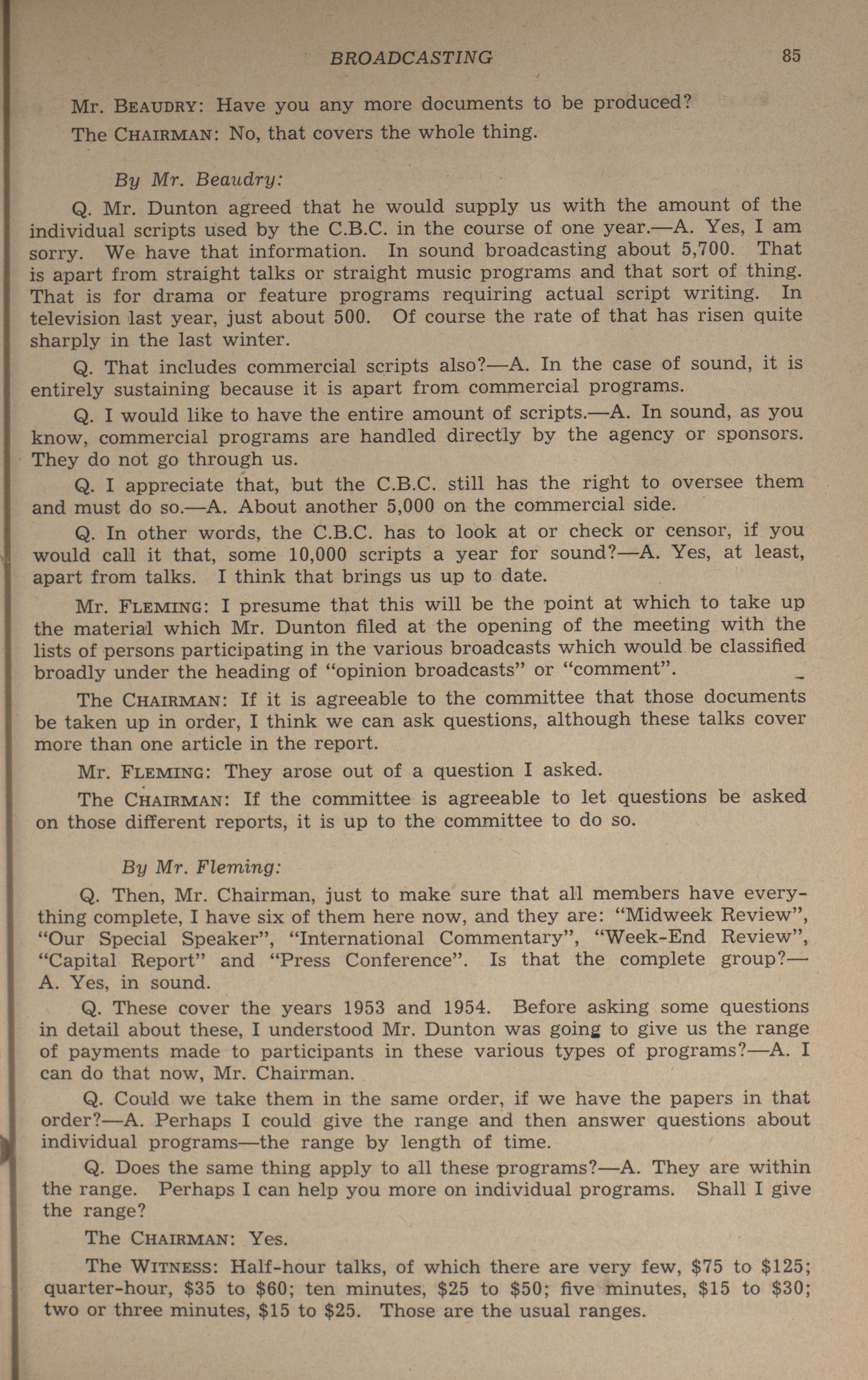 BROADCASTING 85

Mr. BEAUDRY: Have you any more documents to be produced?

The CHAIRMAN: No, that covers the whole thing.

By Mr. Beaudry:

Q. Mr. Dunton agreed that he would supply us with the amount of the individual scripts used by the C.B.C. in the course of one year.—A. Yes, I am sorry. We have that information. In sound broadcasting about 5,700. That is apart from straight talks or straight music programs and that sort of thing. That is for drama or feature programs requiring actual script writing. In television last year, just about 500. Of course the rate of that has risen quite sharply in the last winter.

Q. That includes commercial scripts also?—A. In the case of sound, it is entirely sustaining because it is apart from commercial programs.

Q. I would like to have the entire amount of scripts.—A. In sound, as you know, commercial programs are handled directly by the agency or sponsors. They do not go through us.

Q. I appreciate that, but the C.B.C. still has the right to oversee them and must do so.—A. About another 5,000 on the commercial side.

Q. In other words, the C.B.C. has to look at or check or censor, if you would call it that, some 10,000 scripts a year for sound?—A. Yes, at least, apart from talks. I think that brings us up to date.

Mr. FLEMING: I presume that this will be the point at which to take up the material which Mr. Dunton filed at the opening of the meeting with the lists of persons participating in the various broadcasts which would be classified broadly under the heading of "opinion broadcasts" or "comment".

The CHAIRMAN: If it is agreeable to the committee that those documents be taken up in order, I think we can ask questions, although these talks cover more than one article in the report.

Mr. FLEMING: They arose out of a question I asked.

The CHAIRMAN: If the committee is agreeable to let questions be asked on those different reports, it is up to the committee to do so.

By Mr. Fleming:

Q. Then, Mr. Chairman, just to make sure that all members have everything complete, I have six of them here now, and they are: "Midweek Review", "Our Special Speaker", "International Commentary", "Week-End Review", "Capital Report" and "Press Conference". Is that the complete group?—A. Yes, in sound.

Q. These cover the years 1953 and 1954. Before asking some questions in detail about these, I understood Mr. Dunton was going to give us the range of payments made to participants in these various types of programs?—A. I can do that now, Mr. Chairman.

Q. Could we take them in the same order, if we have the papers in that order?—A. Perhaps I could give the range and then answer questions about individual programs—the range by length of time.

Q. Does the same thing apply to all these programs?—A. They are within the range. Perhaps I can help you more on individual programs. Shall I give the range?

The CHAIRMAN: Yes.

The WITNESS: Half-hour talks, of which there are very few, \$75 to \$125; quarter-hour, \$35 to \$60; ten minutes, \$25 to \$50; five minutes, \$15 to \$30; two or three minutes, \$15 to \$25. Those are the usual ranges.